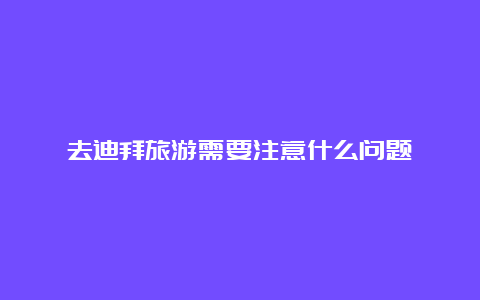 去迪拜旅游需要注意什么问题